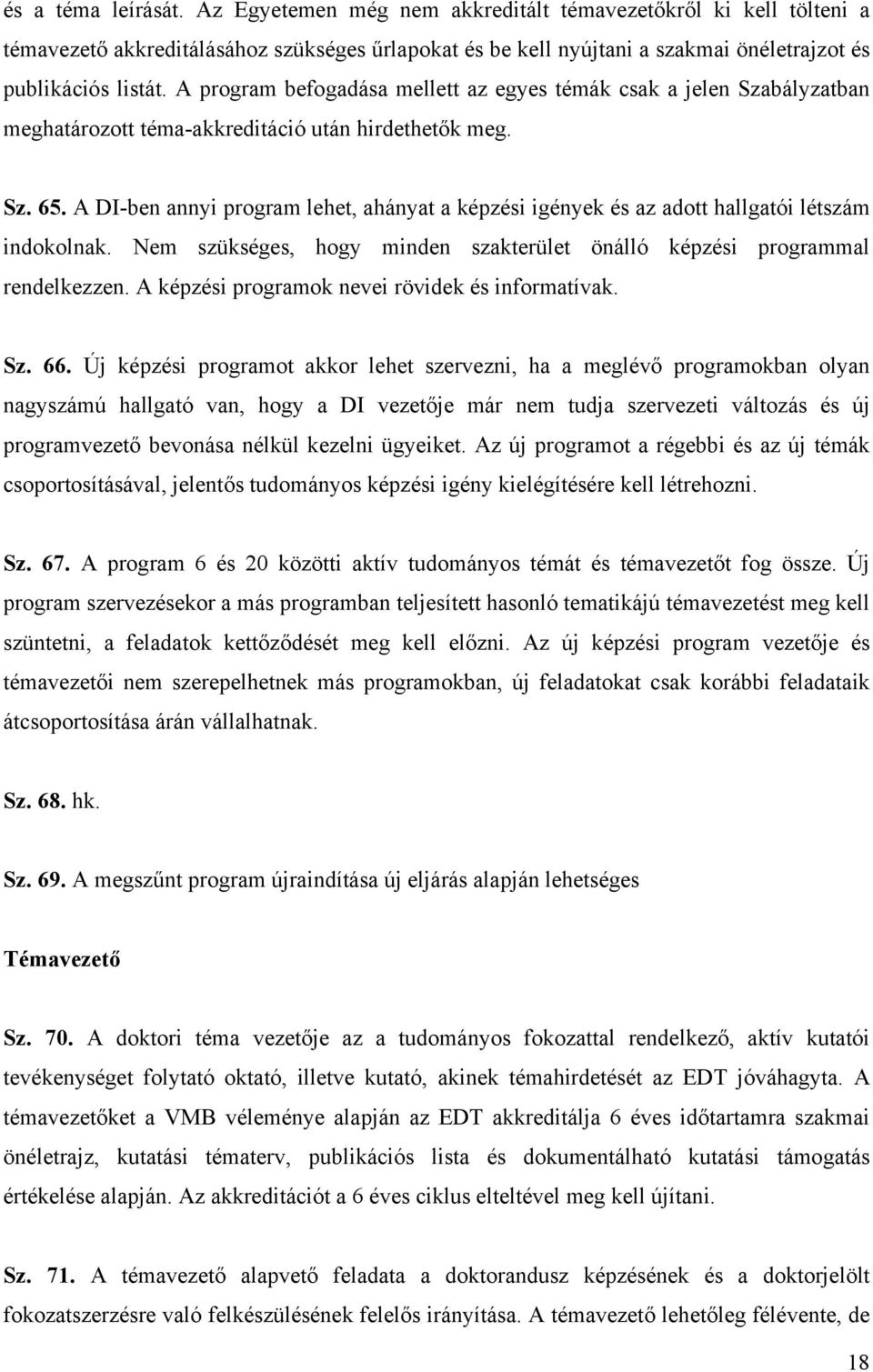 és a téma leírását. Az Egyetemen még nem akkreditált témavezetőkről ki kell tölteni a témavezető akkreditálásához szükséges űrlapokat és be kell nyújtani a szakmai önéletrajzot és publikációs listát. A program befogadása mellett az egyes témák csak a jelen Szabályzatban meghatározott téma-akkreditáció után hirdethetők meg.

Sz. 65. A DI-ben annyi program lehet, ahányat a képzési igények és az adott hallgatói létszám indokolnak. Nem szükséges, hogy minden szakterület önálló képzési programmal rendelkezzen. A képzési programok nevei rövidek és informatívak.

Sz. 66. Új képzési programot akkor lehet szervezni, ha a meglévő programokban olyan nagyszámú hallgató van, hogy a DI vezetője már nem tudja szervezeti változás és új programvezető bevonása nélkül kezelni ügyeiket. Az új programot a régebbi és az új témák csoportosításával, jelentős tudományos képzési igény kielégítésére kell létrehozni.

Sz. 67. A program 6 és 20 közötti aktív tudományos témát és témavezetőt fog össze. Új program szervezésekor a más programban teljesített hasonló tematikájú témavezetést meg kell szüntetni, a feladatok kettőződését meg kell előzni. Az új képzési program vezetője és témavezetői nem szerepelhetnek más programokban, új feladatokat csak korábbi feladataik átcsoportosítása árán vállalhatnak.

Sz. 68. hk.

Sz. 69. A megszűnt program újraindítása új eljárás alapján lehetséges

Témavezető

Sz. 70. A doktori téma vezetője az a tudományos fokozattal rendelkező, aktív kutatói tevékenységet folytató oktató, illetve kutató, akinek témahirdetését az EDT jóváhagyta. A témavezetőket a VMB véleménye alapján az EDT akkreditálja 6 éves időtartamra szakmai önéletrajz, kutatási tématerv, publikációs lista és dokumentálható kutatási támogatás értékelése alapján. Az akkreditációt a 6 éves ciklus elteltével meg kell újítani.

Sz. 71. A témavezető alapvető feladata a doktorandusz képzésének és a doktorjelölt fokozatszerzésre való felkészülésének felelős irányítása. A témavezető lehetőleg félévente, de

18